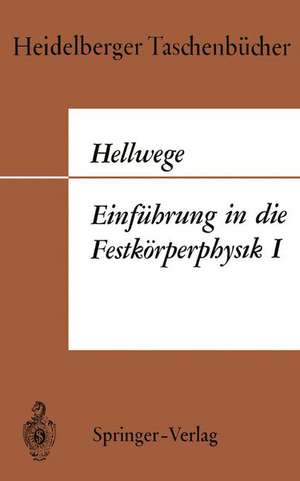 Heidelberger Taschenbücher

Hellwege

Einführung in die Festkörperphysik I

Springer-Verlag